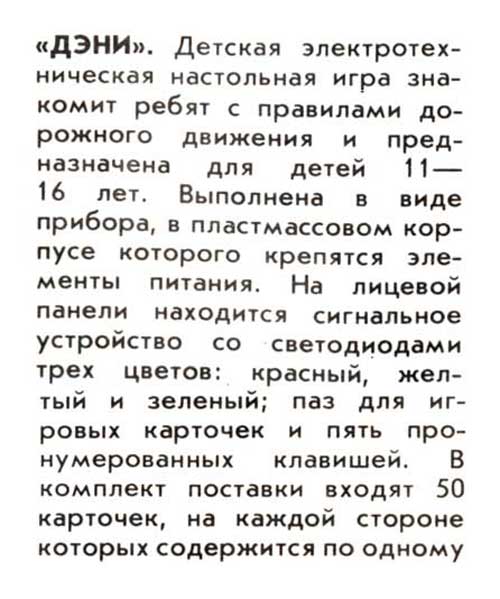 «ДЭНИ». Детская электротехническая настольная игра знакомит ребят с правилами дорожного движения и предназначена для детей 11—16 лет. Выполнена в виде прибора, в пластмассовом корпусе которого крепятся элементы питания. На лицевой панели находится сигнальное устройство со светодиодами трех цветов: красный, желтый и зеленый; паз для игровых карточек и пять пронумерованных клавишей. В комплект поставки входят 50 карточек, на каждой стороне которых содержится по одному